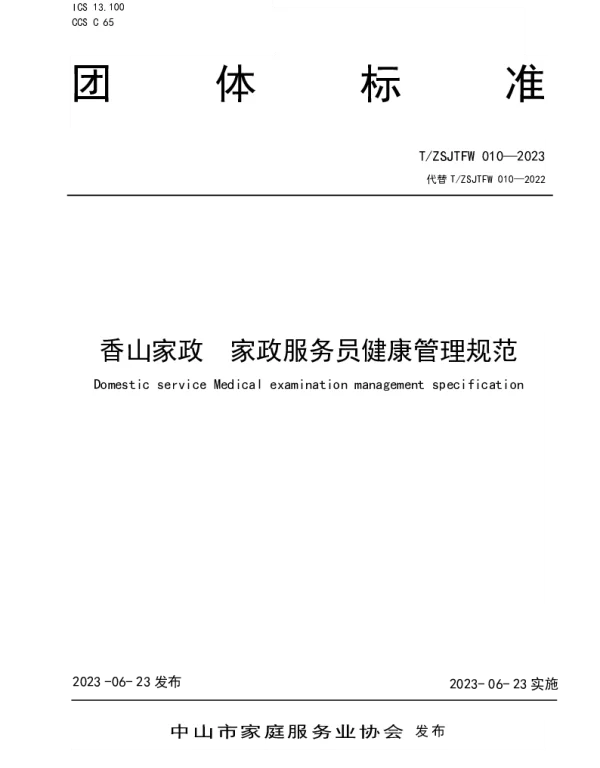 ICS 13.100
CCS C 65

团 体 标 准

T/ZSJTFW 010—2023
代替 T/ZSJTFW 010—2022

香山家政 家政服务员健康管理规范
Domestic service Medical examination management specification

2023 -06- 23 发布

2023- 06- 23 实施

中山市家庭服务业协会 发布